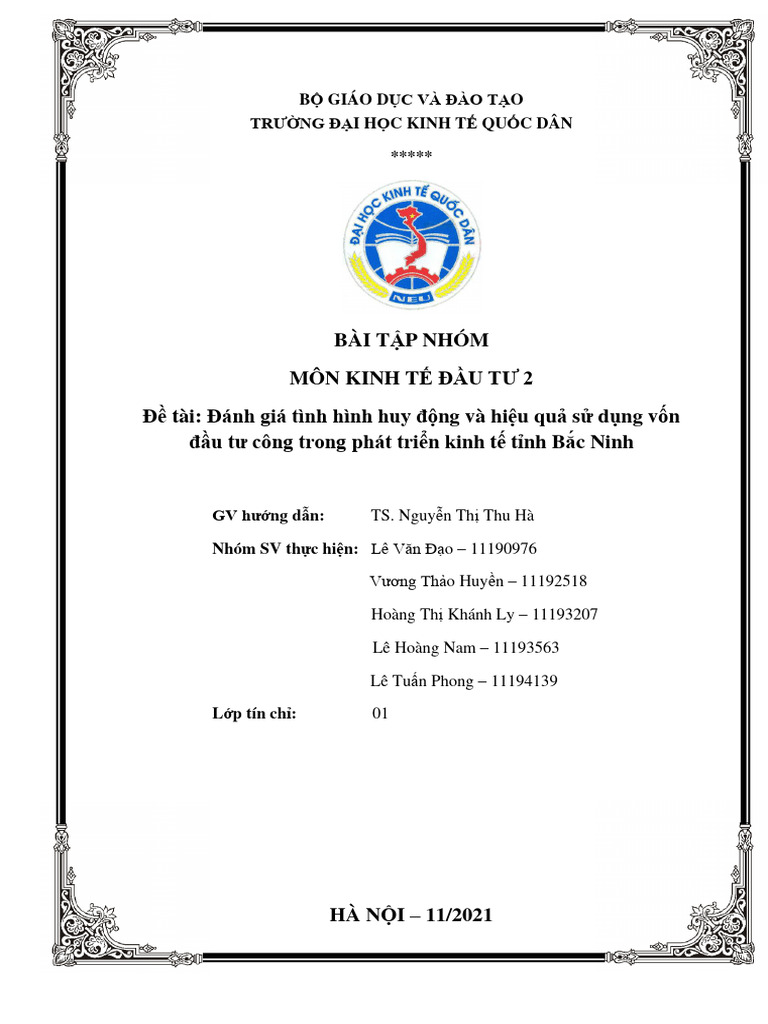 BỘ GIÁO DỤC VÀ ĐÀO TẠO
TRƯỜNG ĐẠI HỌC KINH TẾ QUỐC DÂN
*****

ĐẠI HỌC KINH TẾ QUỐC DÂN
NEU

BÀI TẬP NHÓM
MÔN KINH TẾ ĐẦU TƯ 2
Đề tài: Đánh giá tình hình huy động và hiệu quả sử dụng vốn đầu tư công trong phát triển kinh tế tỉnh Bắc Ninh

GV hướng dẫn: TS. Nguyễn Thị Thu Hà
Nhóm SV thực hiện: Lê Văn Đạo – 11190976
Vương Thảo Huyền – 11192518
Hoàng Thị Khánh Ly – 11193207
Lê Hoàng Nam – 11193563
Lê Tuấn Phong – 11194139
Lớp tín chỉ: 01

HÀ NỘI – 11/2021